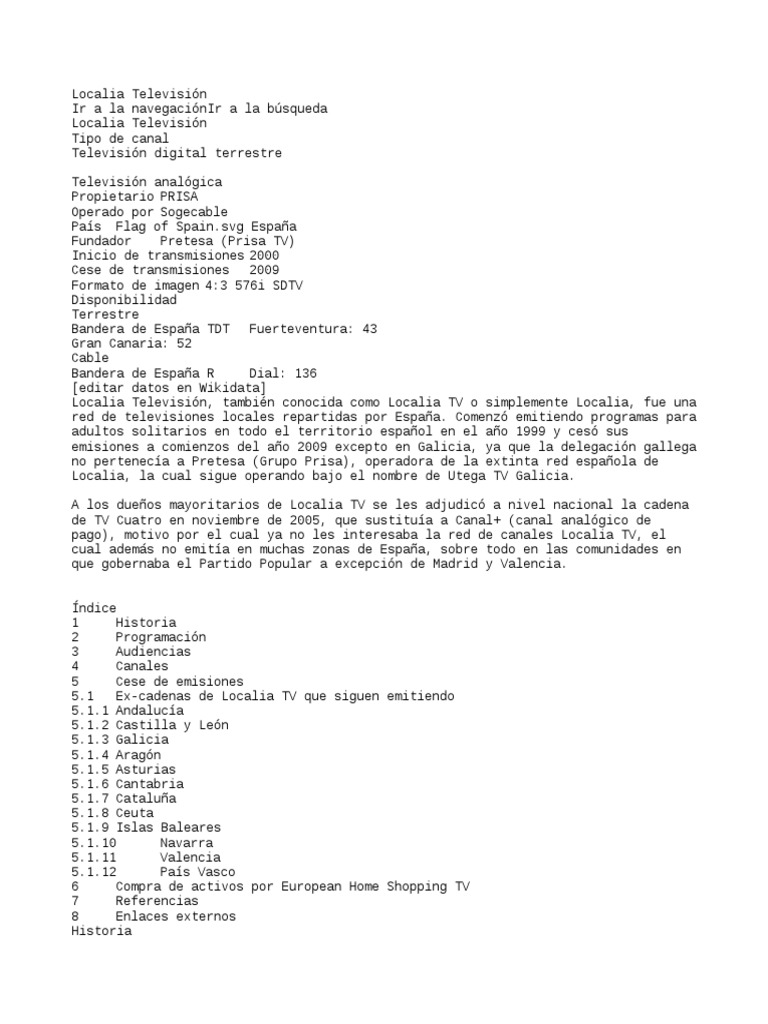 Localia Televisión
Ir a la navegaciónIr a la búsqueda
Localia Televisión
Tipo de canal
Televisión digital terrestre

Televisión analógica
Propietario PRISA
Operado por Sogecable
País  Flag of Spain.svg España
Fundador    Pretesa (Prisa TV)
Inicio de transmisiones 2000
Cese de transmisiones   2009
Formato de imagen 4:3 576i SDTV
Disponibilidad
Terrestre
Bandera de España TDT   Fuerteventura: 43
Gran Canaria: 52
Cable
Bandera de España R     Dial: 136
[editar datos en Wikidata]
Localia Televisión, también conocida como Localia TV o simplemente Localia, fue una red de televisiones locales repartidas por España. Comenzó emitiendo programas para adultos solitarios en todo el territorio español en el año 1999 y cesó sus emisiones a comienzos del año 2009 excepto en Galicia, ya que la delegación gallega no pertenecía a Pretesa (Grupo Prisa), operadora de la extinta red española de Localia, la cual sigue operando bajo el nombre de Utega TV Galicia.

A los dueños mayoritarios de Localia TV se les adjudicó a nivel nacional la cadena de TV Cuatro en noviembre de 2005, que sustituía a Canal+ (canal analógico de pago), motivo por el cual ya no les interesaba la red de canales Localia TV, el cual además no emitía en muchas zonas de España, sobre todo en las comunidades en que gobernaba el Partido Popular a excepción de Madrid y Valencia.

Índice
1     Historia
2     Programación
3     Audiencias
4     Canales
5     Cese de emisiones
5.1   Ex-cadenas de Localia TV que siguen emitiendo
5.1.1 Andalucía
5.1.2 Castilla y León
5.1.3 Galicia
5.1.4 Aragón
5.1.5 Asturias
5.1.6 Cantabria
5.1.7 Cataluña
5.1.8 Ceuta
5.1.9 Islas Baleares
5.1.10      Navarra
5.1.11      Valencia
5.1.12      País Vasco
6     Compra de activos por European Home Shopping TV
7     Referencias
8     Enlaces externos
Historia